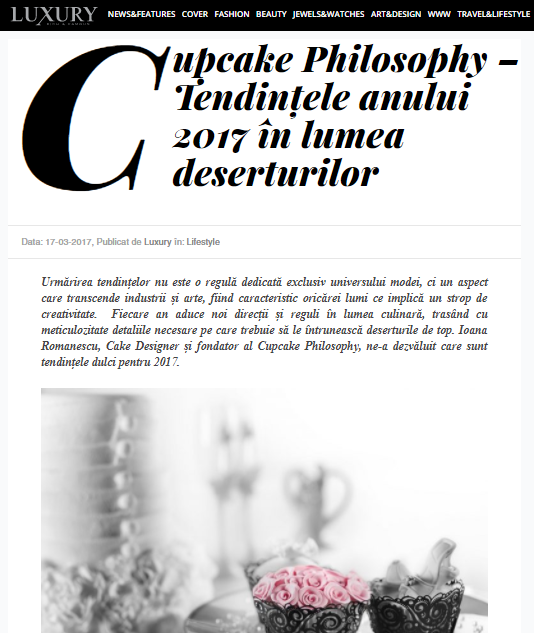 LUXURY

NEWS&FEATURES COVER FASHION BEAUTY JEWELS&WATCHES ART&DESIGN WWW TRAVEL&LIFESTYLE

Cupcake Philosophy – Tendințele anului 2017 în lumea deserturilor

Data: 17-03-2017, Publicat de Luxury în: Lifestyle

Urmărirea tendințelor nu este o regulă dedicată exclusiv universului modei, ci un aspect care transcende industrii și arte, fiind caracteristic oricărei lumi ce implică un strop de creativitate. Fiecare an aduce noi direcții și reguli în lumea culinară, trasând cu meticulozitate detaliile necesare pe care trebuie să le întrunească deserturile de top. Ioana Romanescu, Cake Designer și fondator al Cupcake Philosophy, ne-a dezvăluit care sunt tendințele dulci pentru 2017.